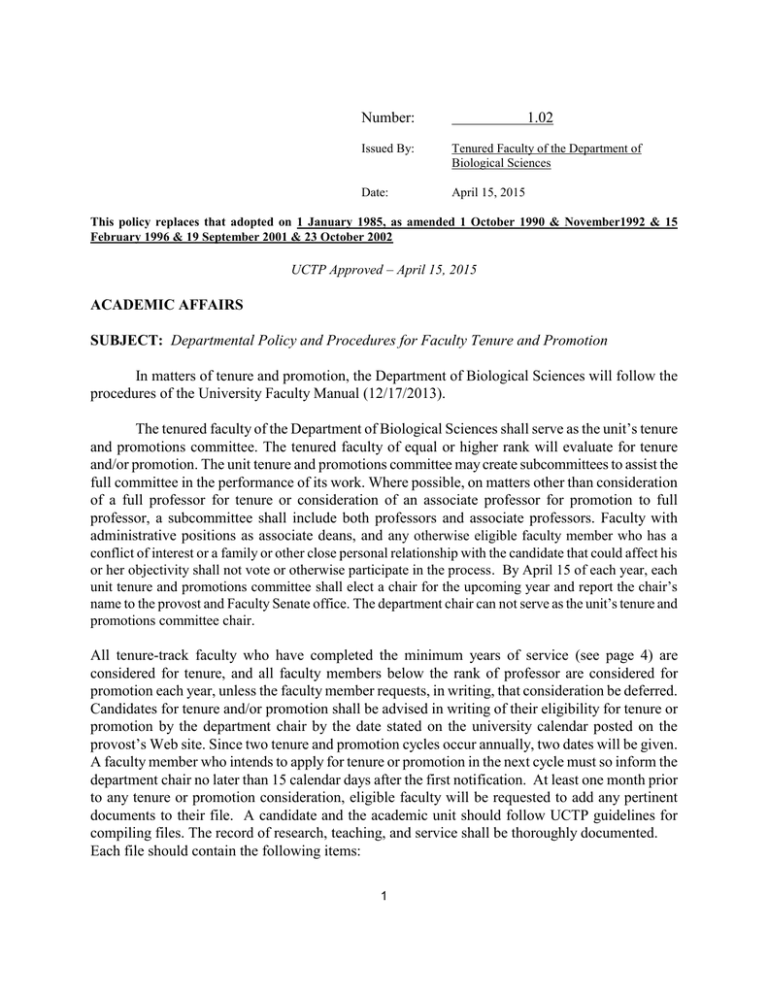 Number: 1.02

Issued By: Tenured Faculty of the Department of Biological Sciences

Date: April 15, 2015

This policy replaces that adopted on 1 January 1985, as amended 1 October 1990 & November1992 & 15 February 1996 & 19 September 2001 & 23 October 2002

UCTP Approved – April 15, 2015

ACADEMIC AFFAIRS

SUBJECT: Departmental Policy and Procedures for Faculty Tenure and Promotion

In matters of tenure and promotion, the Department of Biological Sciences will follow the procedures of the University Faculty Manual (12/17/2013).

The tenured faculty of the Department of Biological Sciences shall serve as the unit's tenure and promotions committee. The tenured faculty of equal or higher rank will evaluate for tenure and/or promotion. The unit tenure and promotions committee may create subcommittees to assist the full committee in the performance of its work. Where possible, on matters other than consideration of a full professor for tenure or consideration of an associate professor for promotion to full professor, a subcommittee shall include both professors and associate professors. Faculty with administrative positions as associate deans, and any otherwise eligible faculty member who has a conflict of interest or a family or other close personal relationship with the candidate that could affect his or her objectivity shall not vote or otherwise participate in the process. By April 15 of each year, each unit tenure and promotions committee shall elect a chair for the upcoming year and report the chair's name to the provost and Faculty Senate office. The department chair can not serve as the unit's tenure and promotions committee chair.

All tenure-track faculty who have completed the minimum years of service (see page 4) are considered for tenure, and all faculty members below the rank of professor are considered for promotion each year, unless the faculty member requests, in writing, that consideration be deferred. Candidates for tenure and/or promotion shall be advised in writing of their eligibility for tenure or promotion by the department chair by the date stated on the university calendar posted on the provost's Web site. Since two tenure and promotion cycles occur annually, two dates will be given. A faculty member who intends to apply for tenure or promotion in the next cycle must so inform the department chair no later than 15 calendar days after the first notification. At least one month prior to any tenure or promotion consideration, eligible faculty will be requested to add any pertinent documents to their file. A candidate and the academic unit should follow UCTP guidelines for compiling files. The record of research, teaching, and service shall be thoroughly documented. Each file should contain the following items:

1